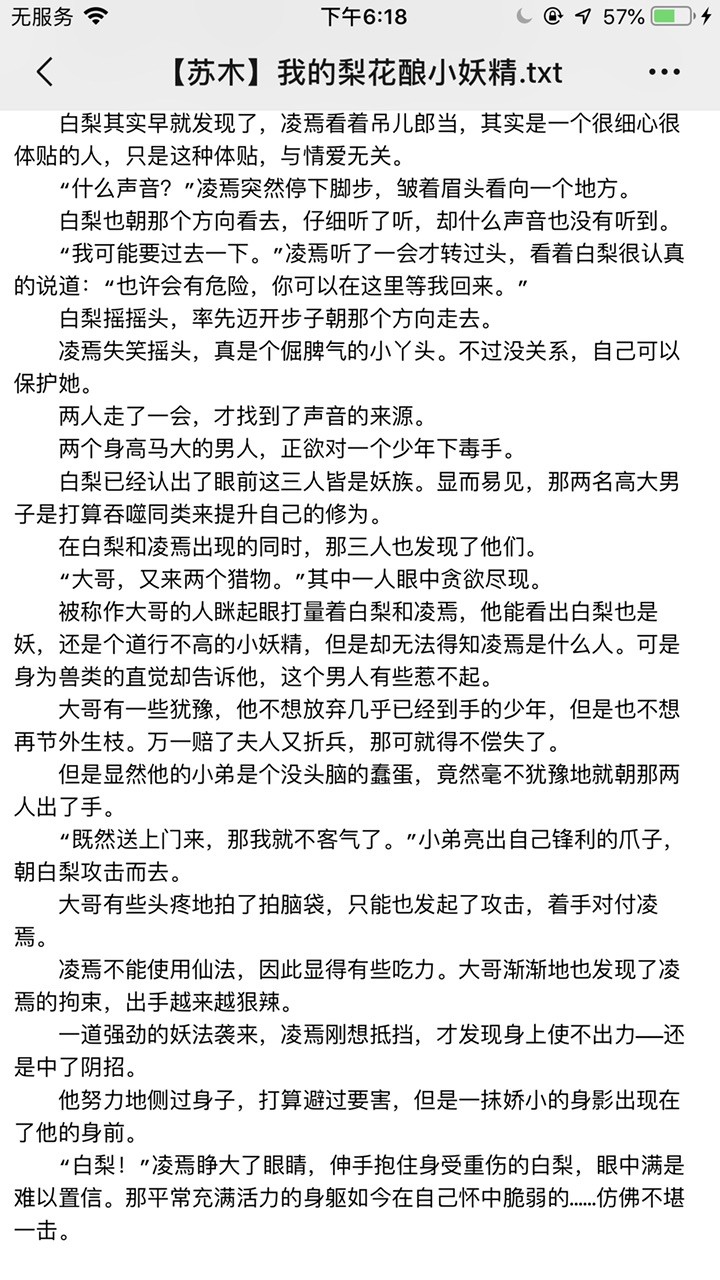 无服务 下午6:18 57%

【苏木】我的梨花酿小妖精.txt

白梨其实早就发现了，凌焉看着吊儿郎当，其实是一个很细心很体贴的人，只是这种体贴，与情爱无关。

“什么声音？”凌焉突然停下脚步，皱着眉头看向一个地方。

白梨也朝那个方向看去，仔细听了听，却什么声音也没有听到。

“我可能要过去一下。”凌焉听了一会才转过头，看着白梨很认真的说道：“也许会有危险，你可以在这里等我回来。”

白梨摇摇头，率先迈开步子朝那个方向走去。

凌焉失笑摇头，真是个倔脾气的小丫头。不过没关系，自己可以保护她。

两人走了一会，才找到了声音的来源。

两个身高马大的男人，正欲对一个少年下毒手。

白梨已经认出了眼前这三人皆是妖族。显而易见，那两名高大男子是打算吞噬同类来提升自己的修为。

在白梨和凌焉出现的同时，那三人也发现了他们。

“大哥，又来两个猎物。”其中一人眼中贪欲尽现。

被称作大哥的人眯起眼打量着白梨和凌焉，他能看出白梨也是妖，还是个道行不高的小妖精，但是却无法得知凌焉是什么人。可是身为兽类的直觉却告诉他，这个男人有些惹不起。

大哥有一些犹豫，他不想放弃几乎已经到手的少年，但是也不想再节外生枝。万一赔了夫人又折兵，那可就得不偿失了。

但是显然他的小弟是个没头脑的蠢蛋，竟然毫不犹豫地就朝那两人出了手。

“既然送上门来，那我就不客气了。”小弟亮出自己锋利的爪子，朝白梨攻击而去。

大哥有些头疼地拍了拍脑袋，只能也发起了攻击，着手对付凌焉。

凌焉不能使用仙法，因此显得有些吃力。大哥渐渐地也发现了凌焉的拘束，出手越来越狠辣。

一道强劲的妖法袭来，凌焉刚想抵挡，才发现身上使不出力——还是中了阴招。

他努力地侧过身子，打算避过要害，但是一抹娇小的身影出现在了他的身前。

“白梨！”凌焉睁大了眼睛，伸手抱住身受重伤的白梨，眼中满是难以置信。那平常充满活力的身躯如今在自己怀中脆弱的……仿佛不堪一击。